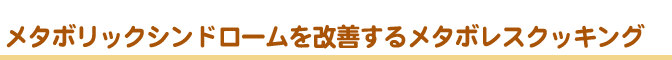 メタボリックシンドロームを改善するメタボレスクッキング